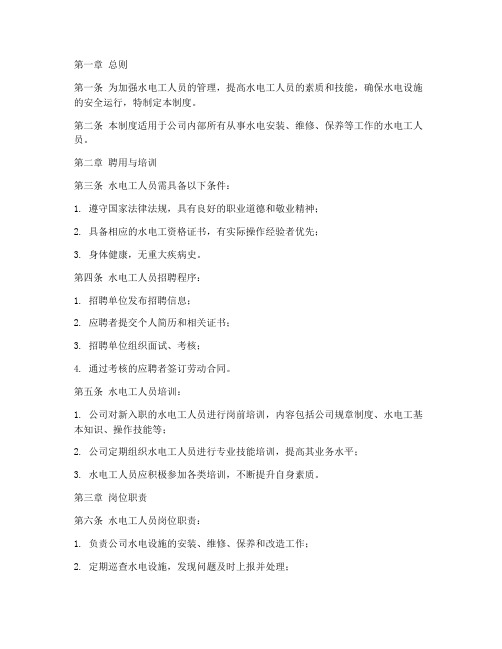 第一章 总则

第一条 为加强水电工人员的管理，提高水电工人员的素质和技能，确保水电设施的安全运行，特制定本制度。

第二条 本制度适用于公司内部所有从事水电安装、维修、保养等工作的水电工人员。

第二章 聘用与培训

第三条 水电工人员需具备以下条件：

1. 遵守国家法律法规，具有良好的职业道德和敬业精神；

2. 具备相应的水电工资格证书，有实际操作经验者优先；

3. 身体健康，无重大疾病史。

第四条 水电工人员招聘程序：

1. 招聘单位发布招聘信息；

2. 应聘者提交个人简历和相关证书；

3. 招聘单位组织面试、考核；

4. 通过考核的应聘者签订劳动合同。

第五条 水电工人员培训：

1. 公司对新入职的水电工人员进行岗前培训，内容包括公司规章制度、水电工基本知识、操作技能等；

2. 公司定期组织水电工人员进行专业技能培训，提高其业务水平；

3. 水电工人员应积极参加各类培训，不断提升自身素质。

第三章 岗位职责

第六条 水电工人员岗位职责：

1. 负责公司水电设施的安装、维修、保养和改造工作；

2. 定期巡查水电设施，发现问题及时上报并处理；